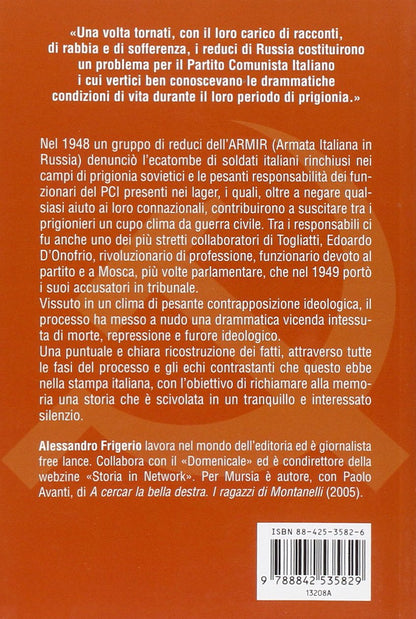 «Una volta tornati, con il loro carico di racconti, di rabbia e di sofferenza, i reduci di Russia costituirono un problema per il Partito Comunista Italiano i cui vertici ben conoscevano le drammatiche condizioni di vita durante il loro periodo di prigionia.»

Nel 1948 un gruppo di reduci dell'ARMIR (Armata Italiana in Russia) denunciò l'ecatombe di soldati italiani rinchiusi nei campi di prigionia sovietici e le pesanti responsabilità dei funzionari del PCI presenti nei lager, i quali, oltre a negare qualsiasi aiuto ai loro connazionali, contribuirono a suscitare tra i prigionieri un cupo clima da guerra civile. Tra i responsabili ci fu anche uno dei più stretti collaboratori di Togliatti, Edoardo D'Onofrio, rivoluzionario di professione, funzionario devoto al partito e a Mosca, più volte parlamentare, che nel 1949 portò i suoi accusatori in tribunale.
Vissuto in un clima di pesante contrapposizione ideologica, il processo ha messo a nudo una drammatica vicenda intessuta di morte, repressione e furore ideologico.
Una puntuale e chiara ricostruzione dei fatti, attraverso tutte le fasi del processo e gli echi contrastanti che questo ebbe nella stampa italiana, con l'obiettivo di richiamare alla memoria una storia che è scivolata in un tranquillo e interessato silenzio.

Alessandro Frigerio lavora nel mondo dell'editoria ed è giornalista free lance. Collabora con il «Domenicale» ed è condirettore della webzine «Storia in Network». Per Mursia è autore, con Paolo Avanti, di A cercar la bella destra. I ragazzi di Montanelli (2005).

ISBN 88-425-3582-6
9 788842 535829
13208A